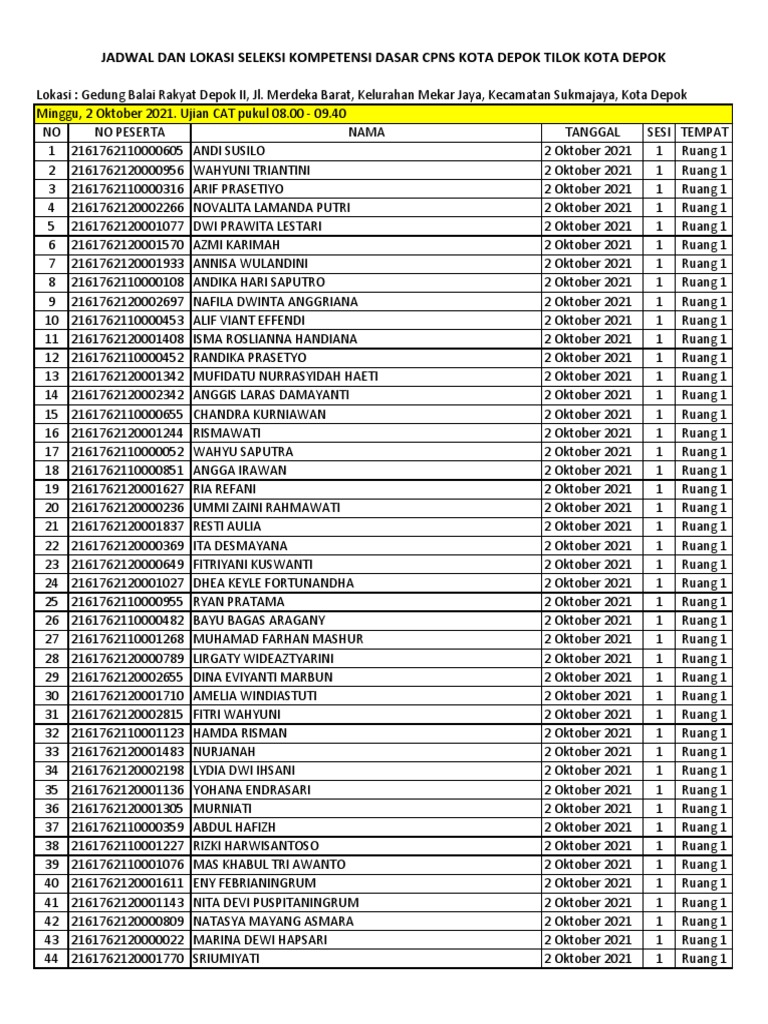 JADWAL DAN LOKASI SELEKSI KOMPETENSI DASAR CPNS KOTA DEPOK TILOK KOTA DEPOK

Lokasi : Gedung Balai Rakyat Depok II, Jl. Merdeka Barat, Kelurahan Mekar Jaya, Kecamatan Sukmajaya, Kota Depok

Minggu, 2 Oktober 2021. Ujian CAT pukul 08.00 - 09.40

| NO | NO PESERTA | NAMA | TANGGAL | SESI | TEMPAT |
|---|---|---|---|---|---|
| 1 | 2161762110000605 | ANDI SUSILO | 2 Oktober 2021 | 1 | Ruang 1 |
| 2 | 2161762120000956 | WAHYUNI TRIANTINI | 2 Oktober 2021 | 1 | Ruang 1 |
| 3 | 2161762110000316 | ARIF PRASETIYO | 2 Oktober 2021 | 1 | Ruang 1 |
| 4 | 2161762120002266 | NOVALITA LAMANDA PUTRI | 2 Oktober 2021 | 1 | Ruang 1 |
| 5 | 2161762120001077 | DWI PRAWITA LESTARI | 2 Oktober 2021 | 1 | Ruang 1 |
| 6 | 2161762120001570 | AZMI KARIMAH | 2 Oktober 2021 | 1 | Ruang 1 |
| 7 | 2161762120001933 | ANNISA WULANDINI | 2 Oktober 2021 | 1 | Ruang 1 |
| 8 | 2161762110000108 | ANDIKA HARI SAPUTRO | 2 Oktober 2021 | 1 | Ruang 1 |
| 9 | 2161762120002697 | NAFILA DWINTA ANGGRIANA | 2 Oktober 2021 | 1 | Ruang 1 |
| 10 | 2161762110000453 | ALIF VIANT EFFENDI | 2 Oktober 2021 | 1 | Ruang 1 |
| 11 | 2161762120001408 | ISMA ROSLIANNA HANDIANA | 2 Oktober 2021 | 1 | Ruang 1 |
| 12 | 2161762110000452 | RANDIKA PRASETYO | 2 Oktober 2021 | 1 | Ruang 1 |
| 13 | 2161762120001342 | MUFIDATU NURRASYIDAH HAETI | 2 Oktober 2021 | 1 | Ruang 1 |
| 14 | 2161762120002342 | ANGGIS LARAS DAMAYANTI | 2 Oktober 2021 | 1 | Ruang 1 |
| 15 | 2161762110000655 | CHANDRA KURNIAWAN | 2 Oktober 2021 | 1 | Ruang 1 |
| 16 | 2161762120001244 | RISMAWATI | 2 Oktober 2021 | 1 | Ruang 1 |
| 17 | 2161762110000052 | WAHYU SAPUTRA | 2 Oktober 2021 | 1 | Ruang 1 |
| 18 | 2161762110000851 | ANGGA IRAWAN | 2 Oktober 2021 | 1 | Ruang 1 |
| 19 | 2161762120001627 | RIA REFANI | 2 Oktober 2021 | 1 | Ruang 1 |
| 20 | 2161762120000236 | UMMI ZAINI RAHMAWATI | 2 Oktober 2021 | 1 | Ruang 1 |
| 21 | 2161762120001837 | RESTI AULIA | 2 Oktober 2021 | 1 | Ruang 1 |
| 22 | 2161762120000369 | ITA DESMAYANA | 2 Oktober 2021 | 1 | Ruang 1 |
| 23 | 2161762120000649 | FITRIYANI KUSWANTI | 2 Oktober 2021 | 1 | Ruang 1 |
| 24 | 2161762120001027 | DHEA KEYLE FORTUNANDHA | 2 Oktober 2021 | 1 | Ruang 1 |
| 25 | 2161762110000955 | RYAN PRATAMA | 2 Oktober 2021 | 1 | Ruang 1 |
| 26 | 2161762110000482 | BAYU BAGAS ARAGANY | 2 Oktober 2021 | 1 | Ruang 1 |
| 27 | 2161762110001268 | MUHAMAD FARHAN MASHUR | 2 Oktober 2021 | 1 | Ruang 1 |
| 28 | 2161762120000789 | LIRGATY WIDEAZTYARINI | 2 Oktober 2021 | 1 | Ruang 1 |
| 29 | 2161762120002655 | DINA EVIYANTI MARBUN | 2 Oktober 2021 | 1 | Ruang 1 |
| 30 | 2161762120001710 | AMELIA WINDIASTUTI | 2 Oktober 2021 | 1 | Ruang 1 |
| 31 | 2161762120002815 | FITRI WAHYUNI | 2 Oktober 2021 | 1 | Ruang 1 |
| 32 | 2161762110001123 | HAMDA RISMAN | 2 Oktober 2021 | 1 | Ruang 1 |
| 33 | 2161762120001483 | NURJANAH | 2 Oktober 2021 | 1 | Ruang 1 |
| 34 | 2161762120002198 | LYDIA DWI IHSANI | 2 Oktober 2021 | 1 | Ruang 1 |
| 35 | 2161762120001136 | YOHANA ENDRASARI | 2 Oktober 2021 | 1 | Ruang 1 |
| 36 | 2161762120001305 | MURNIATI | 2 Oktober 2021 | 1 | Ruang 1 |
| 37 | 2161762110000359 | ABDUL HAFIZH | 2 Oktober 2021 | 1 | Ruang 1 |
| 38 | 2161762110001227 | RIZKI HARWISANTOSO | 2 Oktober 2021 | 1 | Ruang 1 |
| 39 | 2161762110001076 | MAS KHABUL TRI AWANTO | 2 Oktober 2021 | 1 | Ruang 1 |
| 40 | 2161762120001611 | ENY FEBRIANINGRUM | 2 Oktober 2021 | 1 | Ruang 1 |
| 41 | 2161762120001143 | NITA DEVI PUSPITANINGRUM | 2 Oktober 2021 | 1 | Ruang 1 |
| 42 | 2161762120000809 | NATASYA MAYANG ASMARA | 2 Oktober 2021 | 1 | Ruang 1 |
| 43 | 2161762120000022 | MARINA DEWI HAPSARI | 2 Oktober 2021 | 1 | Ruang 1 |
| 44 | 2161762120001770 | SRIUMIYATI | 2 Oktober 2021 | 1 | Ruang 1 |